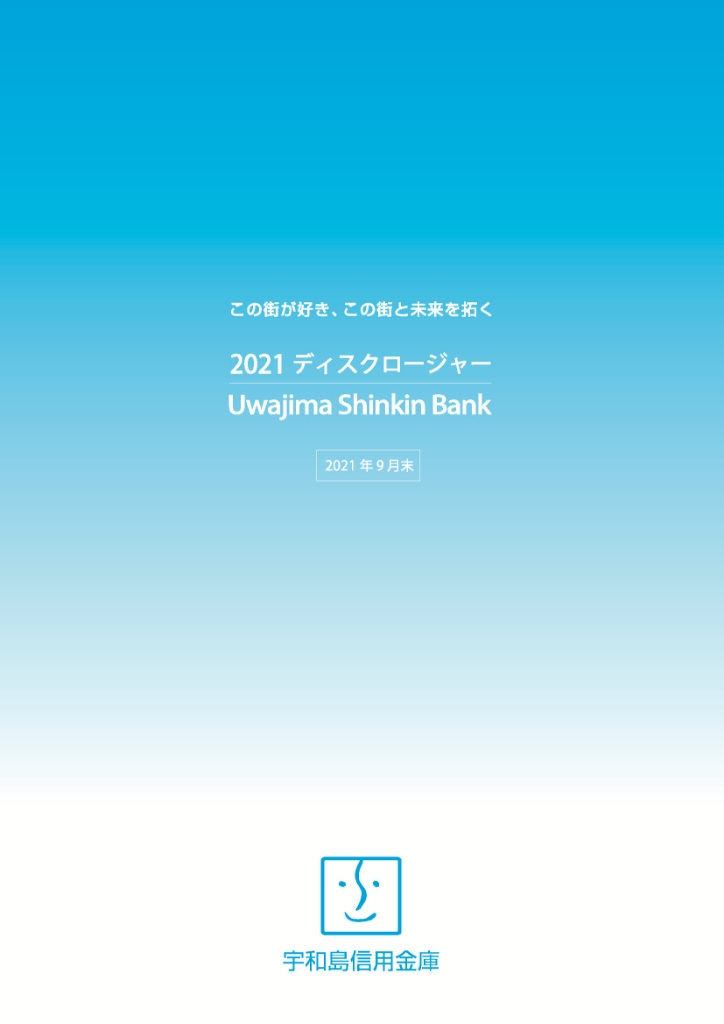 この街が好き、この街と未来を拓く

2021 ディスクロージャー

Uwajima Shinkin Bank

2021 年 9 月末

宇和島信用金庫